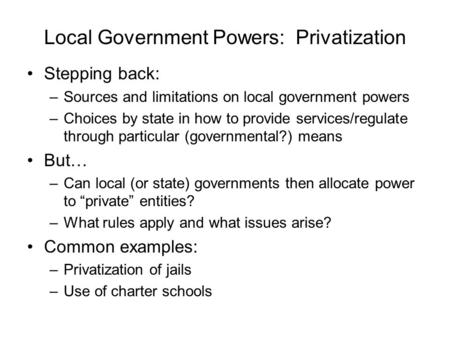 Local Government Powers: Privatization

• Stepping back:
  – Sources and limitations on local government powers
  – Choices by state in how to provide services/regulate through particular (governmental?) means
• But…
  – Can local (or state) governments then allocate power to “private” entities?
  – What rules apply and what issues arise?
• Common examples:
  – Privatization of jails
  – Use of charter schools